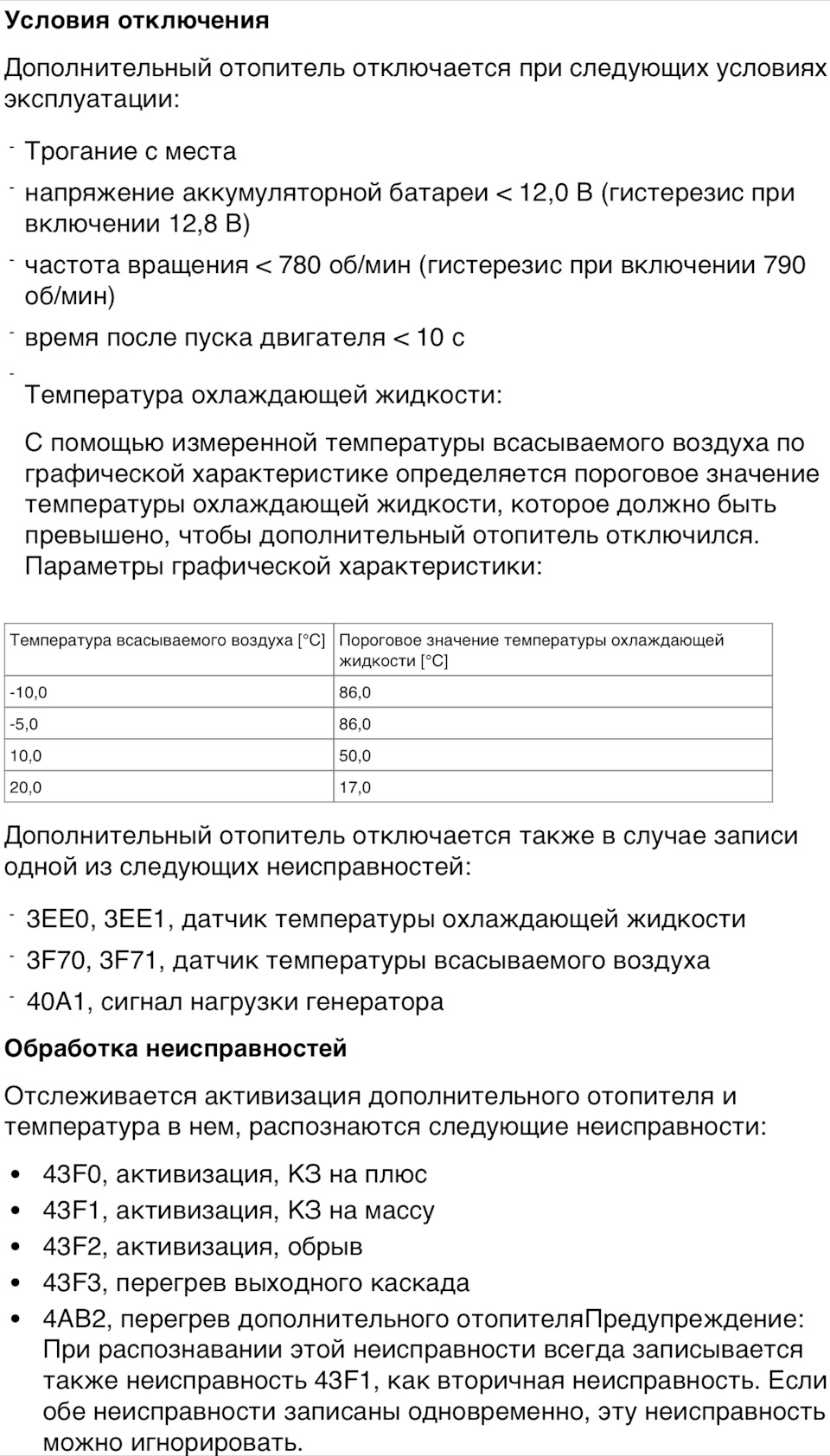 Условия отключения

Дополнительный отопитель отключается при следующих условиях эксплуатации:

- Трогание с места
- напряжение аккумуляторной батареи < 12,0 В (гистерезис при включении 12,8 В)
- частота вращения < 780 об/мин (гистерезис при включении 790 об/мин)
- время после пуска двигателя < 10 с
- Температура охлаждающей жидкости:

С помощью измеренной температуры всасываемого воздуха по графической характеристике определяется пороговое значение температуры охлаждающей жидкости, которое должно быть превышено, чтобы дополнительный отопитель отключился. Параметры графической характеристики:

| Температура всасываемого воздуха [°C] | Пороговое значение температуры охлаждающей жидкости [°C] |
|---|---|
| -10,0 | 86,0 |
| -5,0 | 86,0 |
| 10,0 | 50,0 |
| 20,0 | 17,0 |

Дополнительный отопитель отключается также в случае записи одной из следующих неисправностей:

- 3EE0, 3EE1, датчик температуры охлаждающей жидкости
- 3F70, 3F71, датчик температуры всасываемого воздуха
- 40A1, сигнал нагрузки генератора

Обработка неисправностей

Отслеживается активизация дополнительного отопителя и температура в нем, распознаются следующие неисправности:

• 43F0, активизация, КЗ на плюс
• 43F1, активизация, КЗ на массу
• 43F2, активизация, обрыв
• 43F3, перегрев выходного каскада
• 4AB2, перегрев дополнительного отопителяПредупреждение: При распознавании этой неисправности всегда записывается также неисправность 43F1, как вторичная неисправность. Если обе неисправности записаны одновременно, эту неисправность можно игнорировать.